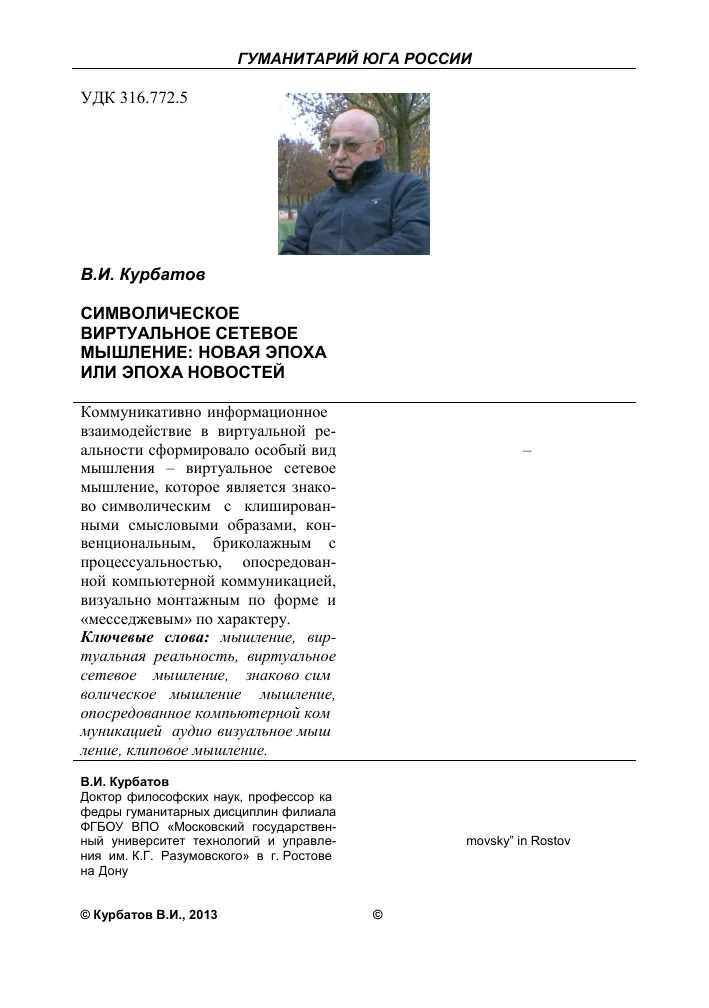 ГУМАНИТАРИЙ ЮГА РОССИИ

УДК 316.772.5

В.И. Курбатов

СИМВОЛИЧЕСКОЕ ВИРТУАЛЬНОЕ СЕТЕВОЕ МЫШЛЕНИЕ: НОВАЯ ЭПОХА ИЛИ ЭПОХА НОВОСТЕЙ

Коммуникативно информационное взаимодействие в виртуальной реальности сформировало особый вид мышления – виртуальное сетевое мышление, которое является знаково символическим с клишированными смысловыми образами, конвенциональным, бриколажным с процессуальностью, опосредованной компьютерной коммуникацией, визуально монтажным по форме и «месседжевым» по характеру.

Ключевые слова: мышление, виртуальная реальность, виртуальное сетевое мышление, знаково сим волическое мышление мышление, опосредованное компьютерной ком муникацией аудио визуальное мыш ление, клиповое мышление.

–

В.И. Курбатов
Доктор философских наук, профессор ка федры гуманитарных дисциплин филиала ФГБОУ ВПО «Московский государственный университет технологий и управления им. К.Г. Разумовского» в г. Ростове на Дону

movsky" in Rostov

© Курбатов В.И., 2013

©